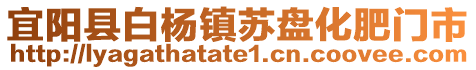 宜阳县白杨镇苏盘化肥门市
http://lyagathatate1.cn.coovee.com